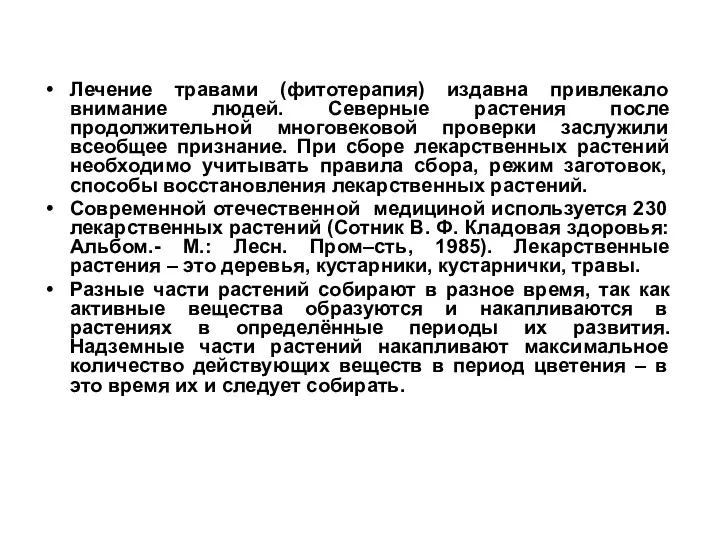 • Лечение травами (фитотерапия) издавна привлекало внимание людей. Северные растения после продолжительной многовековой проверки заслужили всеобщее признание. При сборе лекарственных растений необходимо учитывать правила сбора, режим заготовок, способы восстановления лекарственных растений.

• Современной отечественной медициной используется 230 лекарственных растений (Сотник В. Ф. Кладовая здоровья: Альбом.- М.: Лесн. Пром–сть, 1985). Лекарственные растения – это деревья, кустарники, кустарнички, травы.

• Разные части растений собирают в разное время, так как активные вещества образуются и накапливаются в растениях в определённые периоды их развития. Надземные части растений накапливают максимальное количество действующих веществ в период цветения – в это время их и следует собирать.